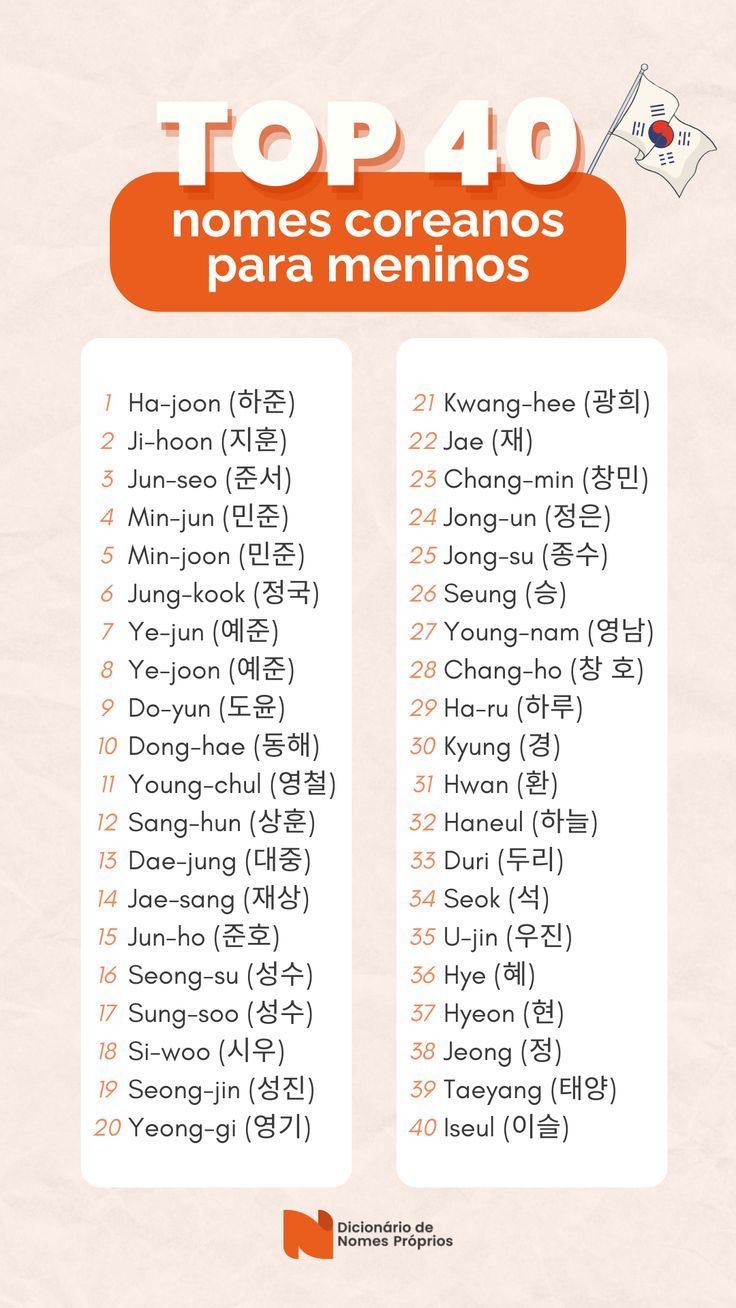 TOP 40

nomes coreanos para meninos

1 Ha-joon (하준)
2 Ji-hoon (지훈)
3 Jun-seo (준서)
4 Min-jun (민준)
5 Min-joon (민준)
6 Jung-kook (정국)
7 Ye-jun (예준)
8 Ye-joon (예준)
9 Do-yun (도윤)
10 Dong-hae (동해)
11 Young-chul (영철)
12 Sang-hun (상훈)
13 Dae-jung (대중)
14 Jae-sang (재상)
15 Jun-ho (준호)
16 Seong-su (성수)
17 Sung-soo (성수)
18 Si-woo (시우)
19 Seong-jin (성진)
20 Yeong-gi (영기)

21 Kwang-hee (광희)
22 Jae (재)
23 Chang-min (창민)
24 Jong-un (정은)
25 Jong-su (종수)
26 Seung (승)
27 Young-nam (영남)
28 Chang-ho (창 호)
29 Ha-ru (하루)
30 Kyung (경)
31 Hwan (환)
32 Haneul (하늘)
33 Duri (두리)
34 Seok (석)
35 U-jin (우진)
36 Hye (혜)
37 Hyeon (현)
38 Jeong (정)
39 Taeyang (태양)
40 Iseul (이슬)

Dicionário de Nomes Próprios